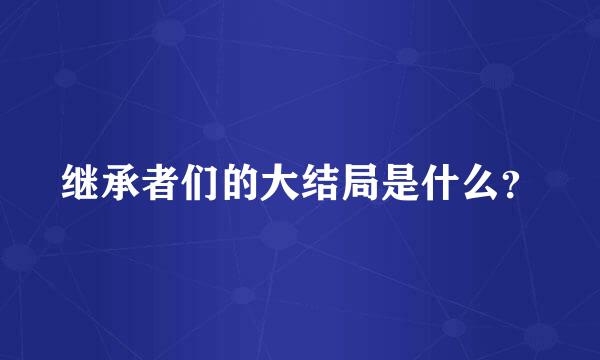 继承者们的大结局是什么?